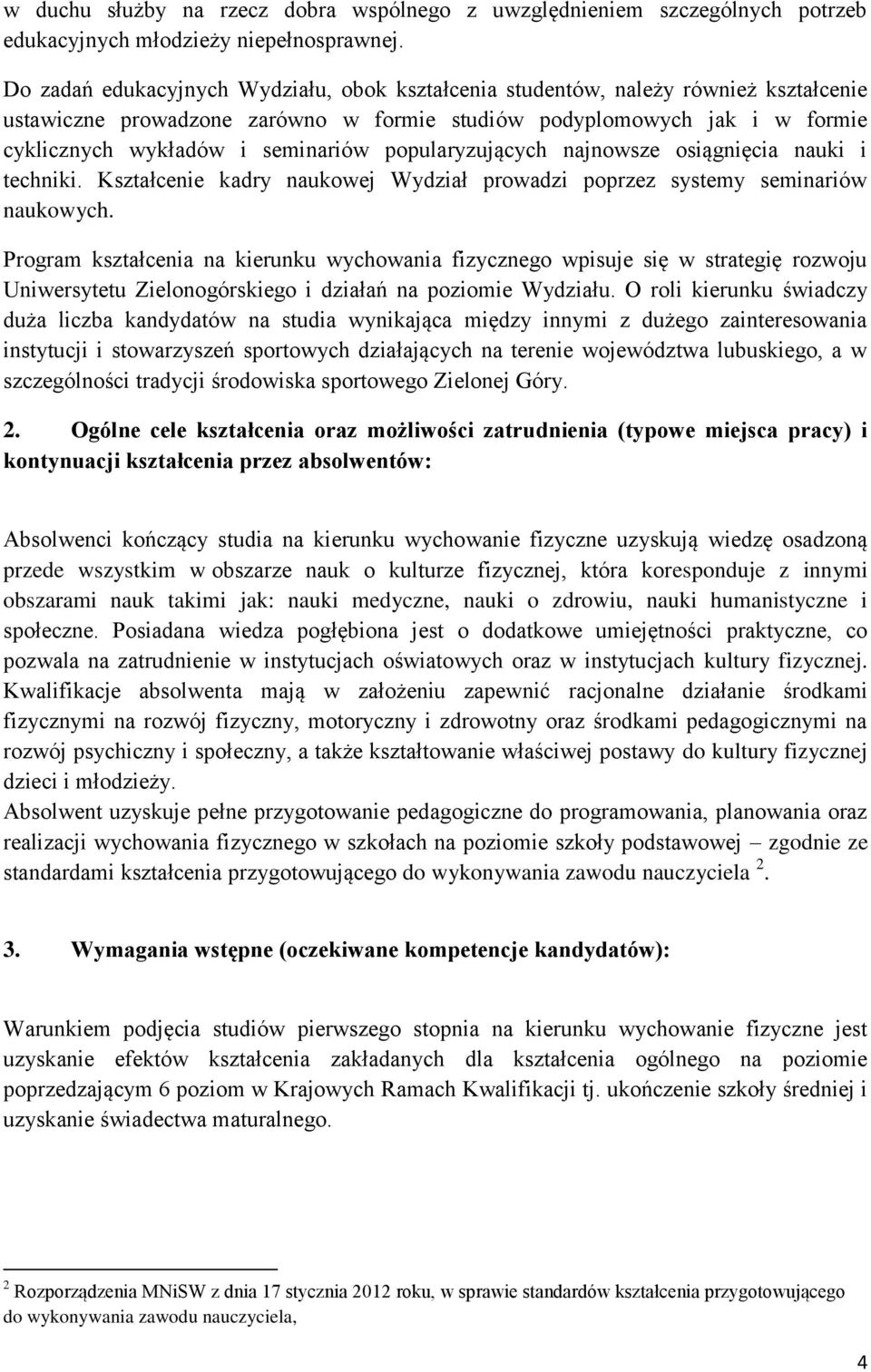 w duchu służby na rzecz dobra wspólnego z uwzględnieniem szczególnych potrzeb edukacyjnych młodzieży niepełnosprawnej.

Do zadań edukacyjnych Wydziału, obok kształcenia studentów, należy również kształcenie ustawiczne prowadzone zarówno w formie studiów podyplomowych jak i w formie cyklicznych wykładów i seminariów popularyzujących najnowsze osiągnięcia nauki i techniki. Kształcenie kadry naukowej Wydział prowadzi poprzez systemy seminariów naukowych.

Program kształcenia na kierunku wychowania fizycznego wpisuje się w strategię rozwoju Uniwersytetu Zielonogórskiego i działań na poziomie Wydziału. O roli kierunku świadczy duża liczba kandydatów na studia wynikająca między innymi z dużego zainteresowania instytucji i stowarzyszeń sportowych działających na terenie województwa lubuskiego, a w szczególności tradycji środowiska sportowego Zielonej Góry.

2. Ogólne cele kształcenia oraz możliwości zatrudnienia (typowe miejsca pracy) i kontynuacji kształcenia przez absolwentów:

Absolwenci kończący studia na kierunku wychowanie fizyczne uzyskują wiedzę osadzoną przede wszystkim w obszarze nauk o kulturze fizycznej, która koresponduje z innymi obszarami nauk takimi jak: nauki medyczne, nauki o zdrowiu, nauki humanistyczne i społeczne. Posiadana wiedza pogłębiona jest o dodatkowe umiejętności praktyczne, co pozwala na zatrudnienie w instytucjach oświatowych oraz w instytucjach kultury fizycznej. Kwalifikacje absolwenta mają w założeniu zapewnić racjonalne działanie środkami fizycznymi na rozwój fizyczny, motoryczny i zdrowotny oraz środkami pedagogicznymi na rozwój psychiczny i społeczny, a także kształtowanie właściwej postawy do kultury fizycznej dzieci i młodzieży.
Absolwent uzyskuje pełne przygotowanie pedagogiczne do programowania, planowania oraz realizacji wychowania fizycznego w szkołach na poziomie szkoły podstawowej – zgodnie ze standardami kształcenia przygotowującego do wykonywania zawodu nauczyciela $^2$.

3. Wymagania wstępne (oczekiwane kompetencje kandydatów):

Warunkiem podjęcia studiów pierwszego stopnia na kierunku wychowanie fizyczne jest uzyskanie efektów kształcenia zakładanych dla kształcenia ogólnego na poziomie poprzedzającym 6 poziom w Krajowych Ramach Kwalifikacji tj. ukończenie szkoły średniej i uzyskanie świadectwa maturalnego.

$^2$ Rozporządzenia MNiSW z dnia 17 stycznia 2012 roku, w sprawie standardów kształcenia przygotowującego do wykonywania zawodu nauczyciela,

4